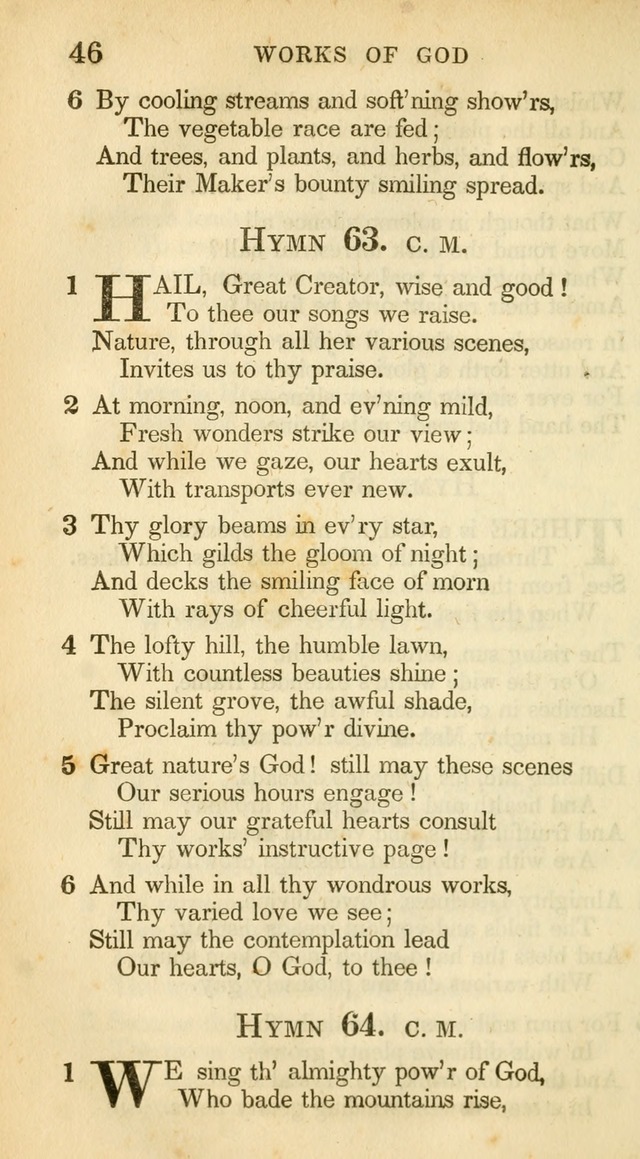 46 WORKS OF GOD

6 By cooling streams and soft'ning show'rs,
The vegetable race are fed;
And trees, and plants, and herbs, and flow'rs,
Their Maker's bounty smiling spread.

HYMN 63. C. M.

1 HAIL, Great Creator, wise and good!
To thee our songs we raise.
Nature, through all her various scenes,
Invites us to thy praise.

2 At morning, noon, and ev'ning mild,
Fresh wonders strike our view;
And while we gaze, our hearts exult,
With transports ever new.

3 Thy glory beams in ev'ry star,
Which gilds the gloom of night;
And decks the smiling face of morn
With rays of cheerful light.

4 The lofty hill, the humble lawn,
With countless beauties shine;
The silent grove, the awful shade,
Proclaim thy pow'r divine.

5 Great nature's God! still may these scenes
Our serious hours engage!
Still may our grateful hearts consult
Thy works' instructive page!

6 And while in all thy wondrous works,
Thy varied love we see;
Still may the contemplation lead
Our hearts, O God, to thee!

HYMN 64. C. M.

1 WE sing th' almighty pow'r of God,
Who bade the mountains rise,